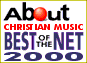 About
CHRISTIAN MUSIC
BEST OF THE NET
2000